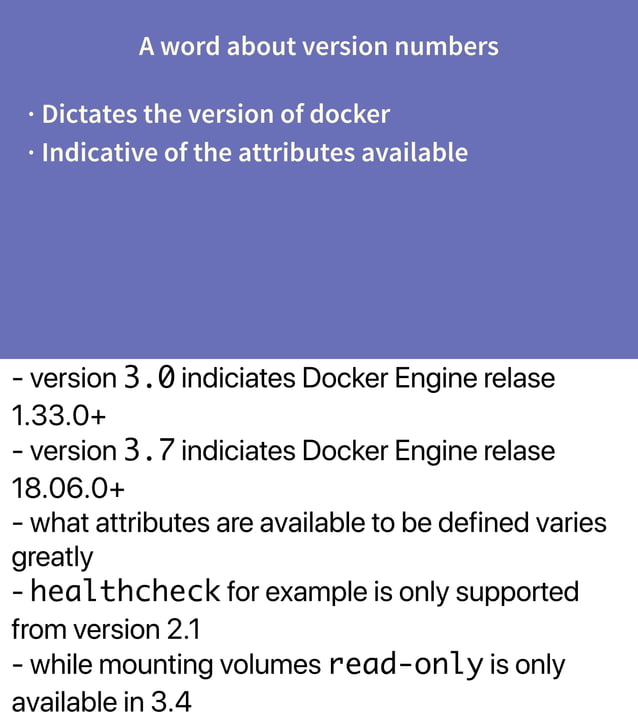 A word about version numbers

· Dictates the version of docker
· Indicative of the attributes available

- version 3.0 indiciates Docker Engine relase 1.33.0+
- version 3.7 indiciates Docker Engine relase 18.06.0+
- what attributes are available to be defined varies greatly
- healthcheck for example is only supported from version 2.1
- while mounting volumes read-only is only available in 3.4